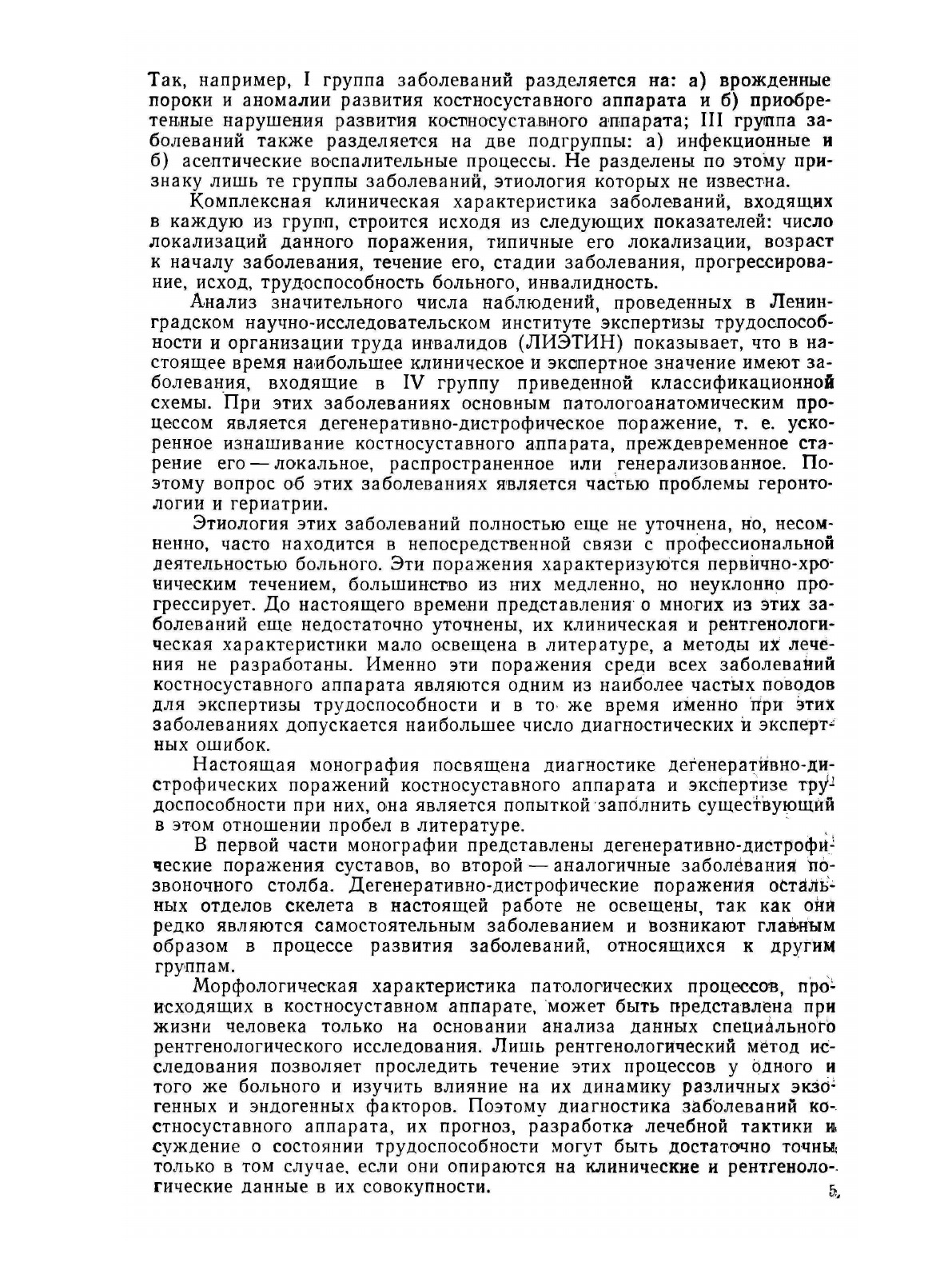 Так, например, I группа заболеваний разделяется на: а) врожденные пороки и аномалии развития костносуставного аппарата и б) приобретенные нарушения развития костносуставного аппарата; III группа заболеваний также разделяется на две подгруппы: а) инфекционные и б) асептические воспалительные процессы. Не разделены по этому признаку лишь те группы заболеваний, этиология которых не известна.

Комплексная клиническая характеристика заболеваний, входящих в каждую из групп, строится исходя из следующих показателей: число локализаций данного поражения, типичные его локализации, возраст к началу заболевания, течение его, стадии заболевания, прогрессирование, исход, трудоспособность больного, инвалидность.

Анализ значительного числа наблюдений, проведенных в Ленинградском научно-исследовательском институте экспертизы трудоспособности и организации труда инвалидов (ЛИЭТИН) показывает, что в настоящее время наибольшее клиническое и экспертное значение имеют заболевания, входящие в IV группу приведенной классификационной схемы. При этих заболеваниях основным патологоанатомическим процессом является дегенеративно-дистрофическое поражение, т. е. ускоренное изнашивание костносуставного аппарата, преждевременное старение его — локальное, распространенное или генерализованное. Поэтому вопрос об этих заболеваниях является частью проблемы геронтологии и гериатрии.

Этиология этих заболеваний полностью еще не уточнена, но, несомненно, часто находится в непосредственной связи с профессиональной деятельностью больного. Эти поражения характеризуются первично-хроническим течением, большинство из них медленно, но неуклонно прогрессирует. До настоящего времени представления о многих из этих заболеваний еще недостаточно уточнены, их клиническая и рентгенологическая характеристики мало освещена в литературе, а методы их лечения не разработаны. Именно эти поражения среди всех заболеваний костносуставного аппарата являются одним из наиболее частых поводов для экспертизы трудоспособности и в то же время именно при этих заболеваниях допускается наибольшее число диагностических и экспертных ошибок.

Настоящая монография посвящена диагностике дегенеративно-дистрофических поражений костносуставного аппарата и экспертизе трудоспособности при них, она является попыткой заполнить существующий в этом отношении пробел в литературе.

В первой части монографии представлены дегенеративно-дистрофические поражения суставов, во второй — аналогичные заболевания позвоночного столба. Дегенеративно-дистрофические поражения остальных отделов скелета в настоящей работе не освещены, так как они редко являются самостоятельным заболеванием и возникают главным образом в процессе развития заболеваний, относящихся к другим группам.

Морфологическая характеристика патологических процессов, происходящих в костносуставном аппарате, может быть представлена при жизни человека только на основании анализа данных специального рентгенологического исследования. Лишь рентгенологический метод исследования позволяет проследить течение этих процессов у одного и того же больного и изучить влияние на их динамику различных экзогенных и эндогенных факторов. Поэтому диагностика заболеваний костносуставного аппарата, их прогноз, разработка лечебной тактики и суждение о состоянии трудоспособности могут быть достаточно точны только в том случае, если они опираются на клинические и рентгенологические данные в их совокупности.

5